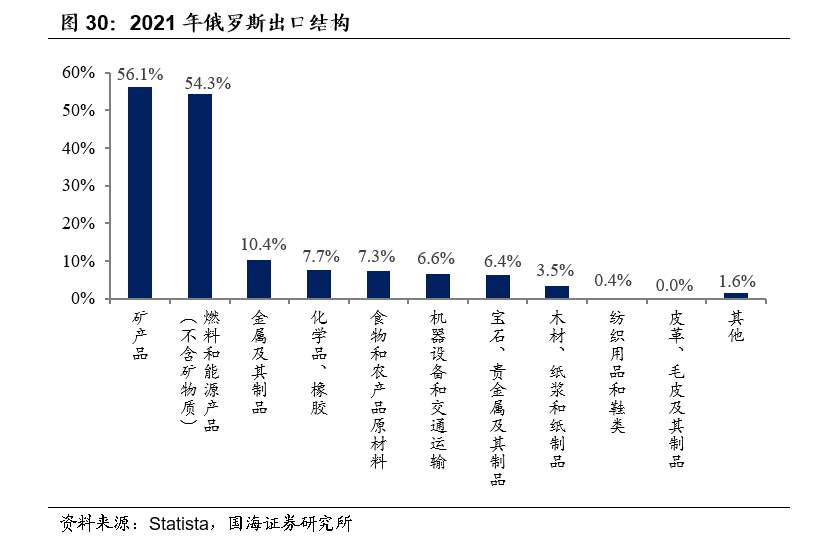 图 30：2021 年俄罗斯出口结构

60%
50%
40%
30%
20%
10%
0%

56.1%
54.3%
10.4%
7.7%
7.3%
6.6%
6.4%
3.5%
0.4%
0.0%
1.6%

矿产品
燃料和能源产品（不含矿物质）
金属及其制品
化学品、橡胶
食物和农产品原材料
机器设备和交通运输
宝石、贵金属及其制品
木材、纸浆和纸制品
纺织用品和鞋类
皮革、毛皮及其制品
其他

资料来源：Statista，国海证券研究所